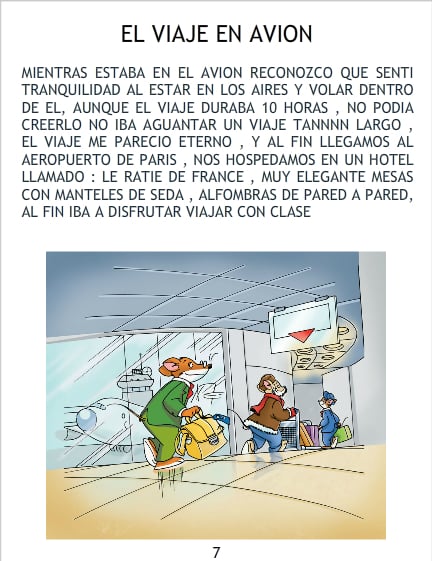 EL VIAJE EN AVION

MIENTRAS ESTABA EN EL AVION RECONOZCO QUE SENTI TRANQUILIDAD AL ESTAR EN LOS AIRES Y VOLAR DENTRO DE EL, AUNQUE EL VIAJE DURABA 10 HORAS , NO PODIA CREERLO NO IBA AGUANTAR UN VIAJE TANNNN LARGO , EL VIAJE ME PARECIO ETERNO , Y AL FIN LLEGAMOS AL AEROPUERTO DE PARIS , NOS HOSPEDAMOS EN UN HOTEL LLAMADO : LE RATIE DE FRANCE , MUY ELEGANTE MESAS CON MANTELES DE SEDA , ALFOMBRAS DE PARED A PARED, AL FIN IBA A DISFRUTAR VIAJAR CON CLASE

7